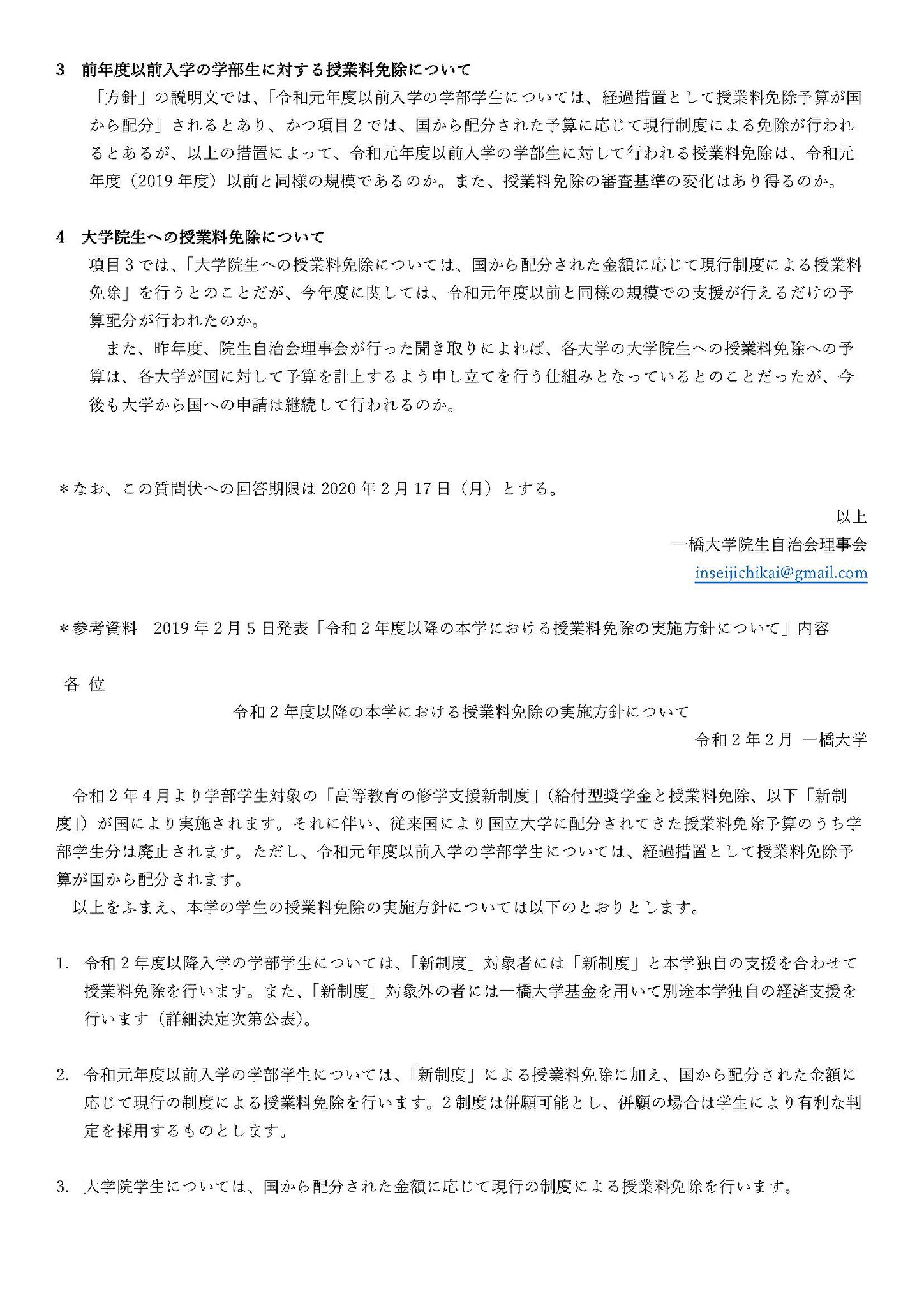 3　前年度以前入学の学部生に対する授業料免除について

「方針」の説明文では、「令和元年度以前入学の学部学生については、経過措置として授業料免除予算が国から配分」されるとあり、かつ項目２では、国から配分された予算に応じて現行制度による免除が行われるとあるが、以上の措置によって、令和元年度以前入学の学部生に対して行われる授業料免除は、令和元年度（2019 年度）以前と同様の規模であるのか。また、授業料免除の審査基準の変化はあり得るのか。

4　大学院生への授業料免除について

項目３では、「大学院生への授業料免除については、国から配分された金額に応じて現行制度による授業料免除」を行うとのことだが、今年度に関しては、令和元年度以前と同様の規模での支援が行えるだけの予算配分が行われたのか。

また、昨年度、院生自治会理事会が行った聞き取りによれば、各大学の大学院生への授業料免除への予算は、各大学が国に対して予算を計上するよう申し立てを行う仕組みとなっているとのことだったが、今後も大学から国への申請は継続して行われるのか。

＊なお、この質問状への回答期限は 2020 年 2 月 17 日（月）とする。

以上

一橋大学院生自治会理事会

inseijichikai@gmail.com

＊参考資料　2019 年 2 月 5 日発表「令和２年度以降の本学における授業料免除の実施方針について」内容

各 位

令和２年度以降の本学における授業料免除の実施方針について

令和２年２月　一橋大学

令和２年４月より学部学生対象の「高等教育の修学支援新制度」（給付型奨学金と授業料免除、以下「新制度」）が国により実施されます。それに伴い、従来国により国立大学に配分されてきた授業料免除予算のうち学部学生分は廃止されます。ただし、令和元年度以前入学の学部学生については、経過措置として授業料免除予算が国から配分されます。

以上をふまえ、本学の学生の授業料免除の実施方針については以下のとおりとします。

1.　令和２年度以降入学の学部学生については、「新制度」対象者には「新制度」と本学独自の支援を合わせて授業料免除を行います。また、「新制度」対象外の者には一橋大学基金を用いて別途本学独自の経済支援を行います（詳細決定次第公表）。

2.　令和元年度以前入学の学部学生については、「新制度」による授業料免除に加え、国から配分された金額に応じて現行の制度による授業料免除を行います。２制度は併願可能とし、併願の場合は学生により有利な判定を採用するものとします。

3.　大学院学生については、国から配分された金額に応じて現行の制度による授業料免除を行います。